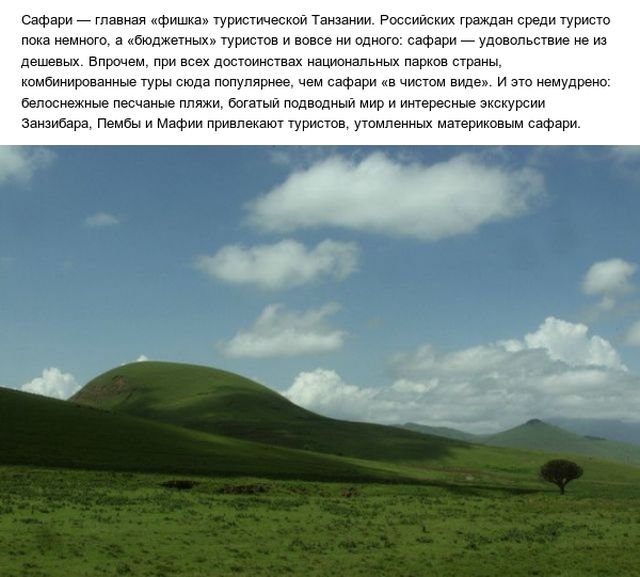 Сафари — главная «фишка» туристической Танзании. Российских граждан среди туристо пока немного, а «бюджетных» туристов и вовсе ни одного: сафари — удовольствие не из дешевых. Впрочем, при всех достоинствах национальных парков страны, комбинированные туры сюда популярнее, чем сафари «в чистом виде». И это немудрено: белоснежные песчаные пляжи, богатый подводный мир и интересные экскурсии Занзибара, Пембы и Мафии привлекают туристов, утомленных материковым сафари.